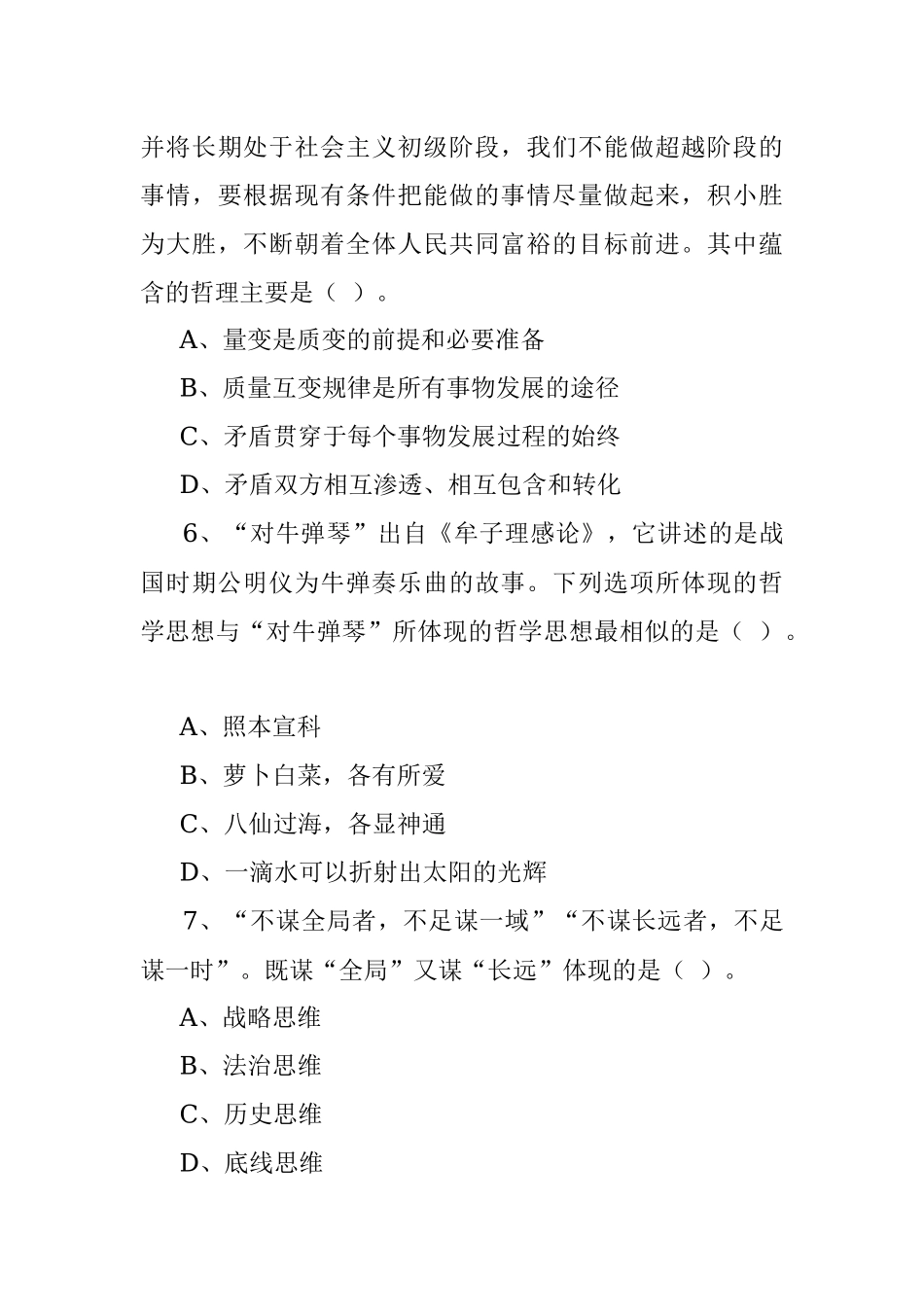 并将长期处于社会主义初级阶段，我们不能做超越阶段的事情，要根据现有条件把能做的事情尽量做起来，积小胜为大胜，不断朝着全体人民共同富裕的目标前进。其中蕴含的哲理主要是（ ）。

A、量变是质变的前提和必要准备

B、质量互变规律是所有事物发展的途径

C、矛盾贯穿于每个事物发展过程的始终

D、矛盾双方相互渗透、相互包含和转化

6、“对牛弹琴”出自《牟子理感论》，它讲述的是战国时期公明仪为牛弹奏乐曲的故事。下列选项所体现的哲学思想与“对牛弹琴”所体现的哲学思想最相似的是（ ）。

A、照本宣科

B、萝卜白菜，各有所爱

C、八仙过海，各显神通

D、一滴水可以折射出太阳的光辉

7、“不谋全局者，不足谋一域”“不谋长远者，不足谋一时”。既谋“全局”又谋“长远”体现的是（ ）。

A、战略思维

B、法治思维

C、历史思维

D、底线思维